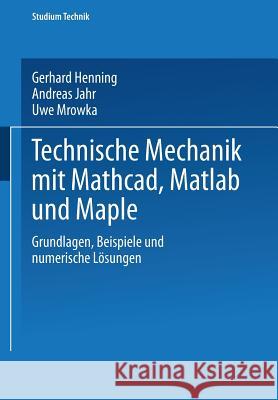 Studium Technik

Gerhard Henning
Andreas Jahr
Uwe Mrowka

Technische Mechanik mit Mathcad, Matlab und Maple

Grundlagen, Beispiele und numerische Lösungen

Kraina Książek